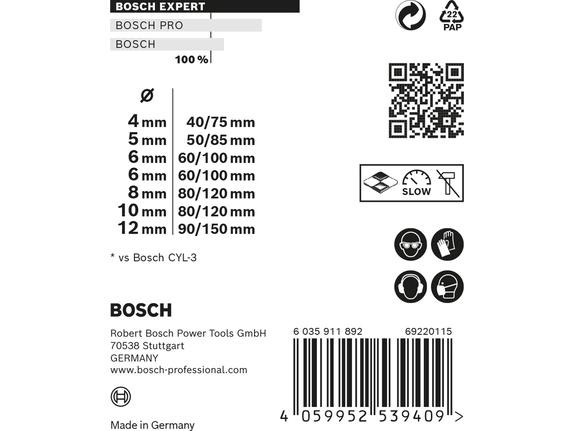 BOSCH EXPERT
BOSCH PRO
BOSCH
100 %

22
PAP

| Ø | |
|---|---|
| 4 mm | 40/75 mm |
| 5 mm | 50/85 mm |
| 6 mm | 60/100 mm |
| 6 mm | 60/100 mm |
| 8 mm | 80/120 mm |
| 10 mm | 80/120 mm |
| 12 mm | 90/150 mm |

SLOW

* vs Bosch CYL-3

BOSCH

Robert Bosch Power Tools GmbH
70538 Stuttgart
GERMANY
www.bosch-professional.com

6 035 911 892
69220115

4 059952 539409 >

Made in Germany